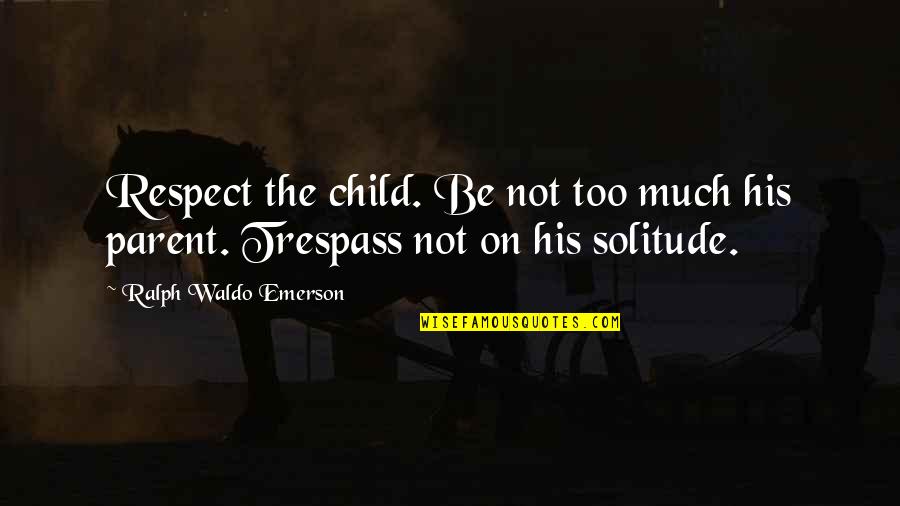 Respect the child. Be not too much his parent. Trespass not on his solitude.

~ Ralph Waldo Emerson

WISEFAMOUSQUOTES.COM